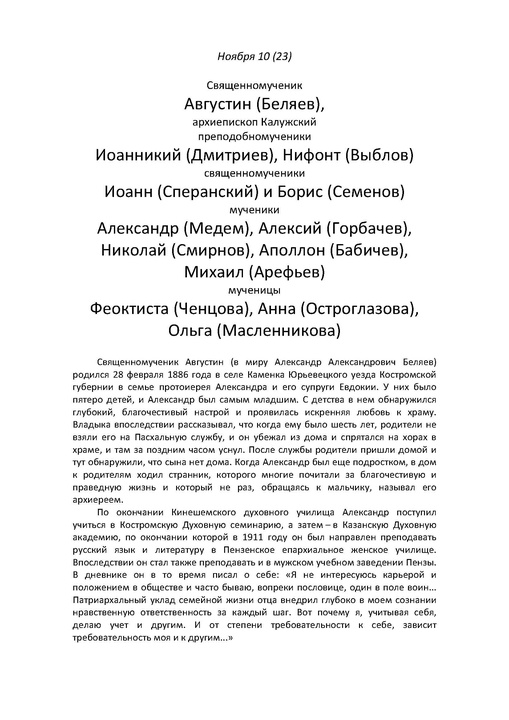 Ноября 10 (23)

Священномученик

Августин (Беляев),

архиепископ Калужский

преподобномученики

Иоанникий (Дмитриев), Нифонт (Выблов)

священномученики

Иоанн (Сперанский) и Борис (Семенов)

мученики

Александр (Медем), Алексий (Горбачев), Николай (Смирнов), Аполлон (Бабичев), Михаил (Арефьев)

мученицы

Феоктиста (Ченцова), Анна (Остроглазова), Ольга (Масленникова)

Священномученик Августин (в миру Александр Александрович Беляев) родился 28 февраля 1886 года в селе Каменка Юрьевецкого уезда Костромской губернии в семье протоиерея Александра и его супруги Евдокии. У них было пятеро детей, и Александр был самым младшим. С детства в нем обнаружился глубокий, благочестивый настрой и проявилась искренняя любовь к храму. Владыка впоследствии рассказывал, что когда ему было шесть лет, родители не взяли его на Пасхальную службу, и он убежал из дома и спрятался на хорах в храме, и там за поздним часом уснул. После службы родители пришли домой и тут обнаружили, что сына нет дома. Когда Александр был еще подростком, в дом к родителям ходил странник, которого многие почитали за благочестивую и праведную жизнь и который не раз, обращаясь к мальчику, называл его архиереем.

По окончании Кинешемского духовного училища Александр поступил учиться в Костромскую Духовную семинарию, а затем – в Казанскую Духовную академию, по окончании которой в 1911 году он был направлен преподавать русский язык и литературу в Пензенское епархиальное женское училище. Впоследствии он стал также преподавать и в мужском учебном заведении Пензы. В дневнике он в то время писал о себе: «Я не интересуюсь карьерой и положением в обществе и часто бываю, вопреки пословице, один в поле воин... Патриархальный уклад семейной жизни отца внедрил глубоко в моем сознании нравственную ответственность за каждый шаг. Вот почему я, учитывая себя, делаю учет и другим. И от степени требовательности к себе, зависит требовательность моя и к другим...»